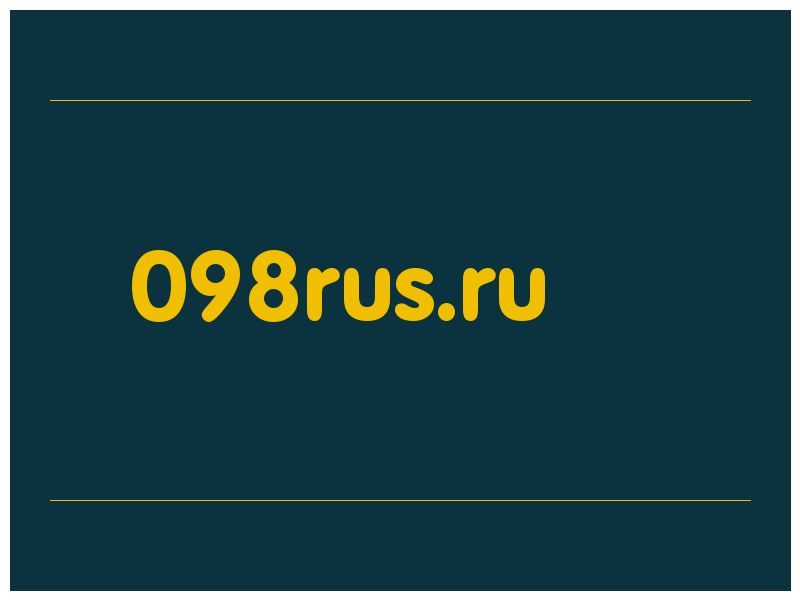 098rus.ru